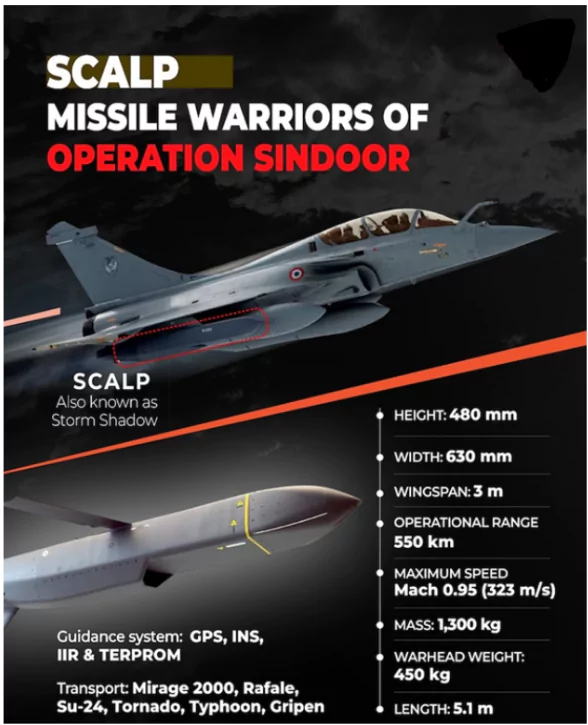 SCALP
MISSILE WARRIORS OF
OPERATION SINDOOR

SCALP
Also known as Storm Shadow

HEIGHT: 480 mm

WIDTH: 630 mm

WINGSPAN: 3 m

OPERATIONAL RANGE
550 km

MAXIMUM SPEED
Mach 0.95 (323 m/s)

MASS: 1,300 kg

WARHEAD WEIGHT:
450 kg

LENGTH: 5.1 m

Guidance system: GPS, INS, IIR & TERPROM

Transport: Mirage 2000, Rafale, Su-24, Tornado, Typhoon, Gripen